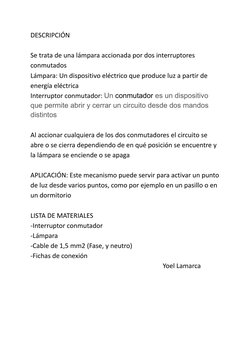 DESCRIPCIÓN

Se trata de una lámpara accionada por dos interruptores conmutados
Lámpara: Un dispositivo eléctrico que produce luz a partir de energía eléctrica
Interruptor conmutador: Un conmutador es un dispositivo que permite abrir y cerrar un circuito desde dos mandos distintos

Al accionar cualquiera de los dos conmutadores el circuito se abre o se cierra dependiendo de en qué posición se encuentre y la lámpara se enciende o se apaga

APLICACIÓN: Este mecanismo puede servir para activar un punto de luz desde varios puntos, como por ejemplo en un pasillo o en un dormitorio

LISTA DE MATERIALES
-Interruptor conmutador
-Lámpara
-Cable de 1,5 mm2 (Fase, y neutro)
-Fichas de conexión

Yoel Lamarca